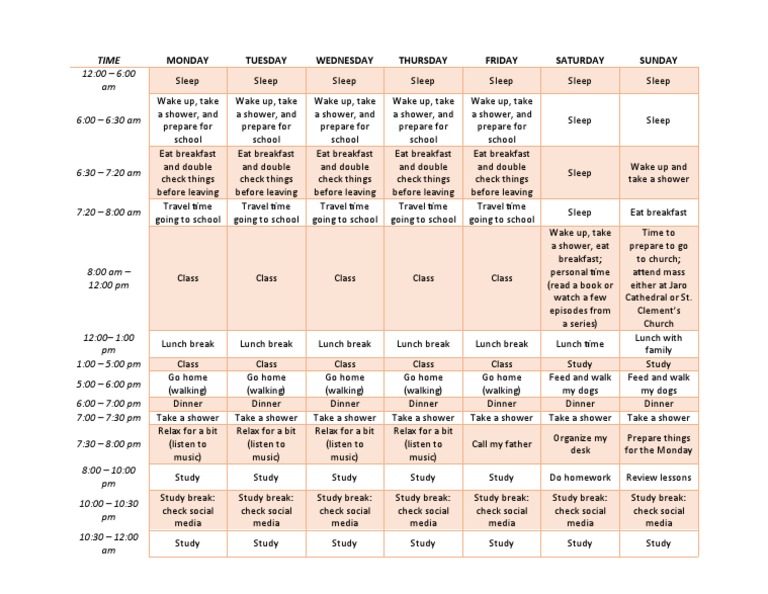 | TIME | MONDAY | TUESDAY | WEDNESDAY | THURSDAY | FRIDAY | SATURDAY | SUNDAY |
|---|---|---|---|---|---|---|---|
| 12:00 – 6:00 am | Sleep | Sleep | Sleep | Sleep | Sleep | Sleep | Sleep |
| 6:00 – 6:30 am | Wake up, take a shower, and prepare for school | Wake up, take a shower, and prepare for school | Wake up, take a shower, and prepare for school | Wake up, take a shower, and prepare for school | Wake up, take a shower, and prepare for school | Sleep | Sleep |
| 6:30 – 7:20 am | Eat breakfast and double check things before leaving | Eat breakfast and double check things before leaving | Eat breakfast and double check things before leaving | Eat breakfast and double check things before leaving | Eat breakfast and double check things before leaving | Sleep | Wake up and take a shower |
| 7:20 – 8:00 am | Travel time going to school | Travel time going to school | Travel time going to school | Travel time going to school | Travel time going to school | Sleep | Eat breakfast |
| 8:00 am – 12:00 pm | Class | Class | Class | Class | Class | Wake up, take a shower, eat breakfast; personal time (read a book or watch a few episodes from a series) | Time to prepare to go to church; attend mass either at Jaro Cathedral or St. Clement's Church |
| 12:00– 1:00 pm | Lunch break | Lunch break | Lunch break | Lunch break | Lunch break | Lunch time | Lunch with family |
| 1:00 – 5:00 pm | Class | Class | Class | Class | Class | Study | Study |
| 5:00 – 6:00 pm | Go home (walking) | Go home (walking) | Go home (walking) | Go home (walking) | Go home (walking) | Feed and walk my dogs | Feed and walk my dogs |
| 6:00 – 7:00 pm | Dinner | Dinner | Dinner | Dinner | Dinner | Dinner | Dinner |
| 7:00 – 7:30 pm | Take a shower | Take a shower | Take a shower | Take a shower | Take a shower | Take a shower | Take a shower |
| 7:30 – 8:00 pm | Relax for a bit (listen to music) | Relax for a bit (listen to music) | Relax for a bit (listen to music) | Relax for a bit (listen to music) | Call my father | Organize my desk | Prepare things for the Monday |
| 8:00 – 10:00 pm | Study | Study | Study | Study | Study | Do homework | Review lessons |
| 10:00 – 10:30 pm | Study break: check social media | Study break: check social media | Study break: check social media | Study break: check social media | Study break: check social media | Study break: check social media | Study break: check social media |
| 10:30 – 12:00 am | Study | Study | Study | Study | Study | Study | Study |